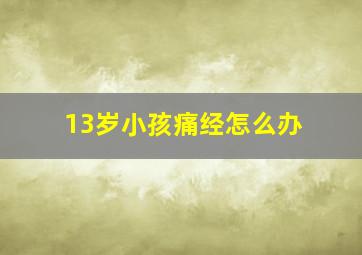 13岁小孩痛经怎么办